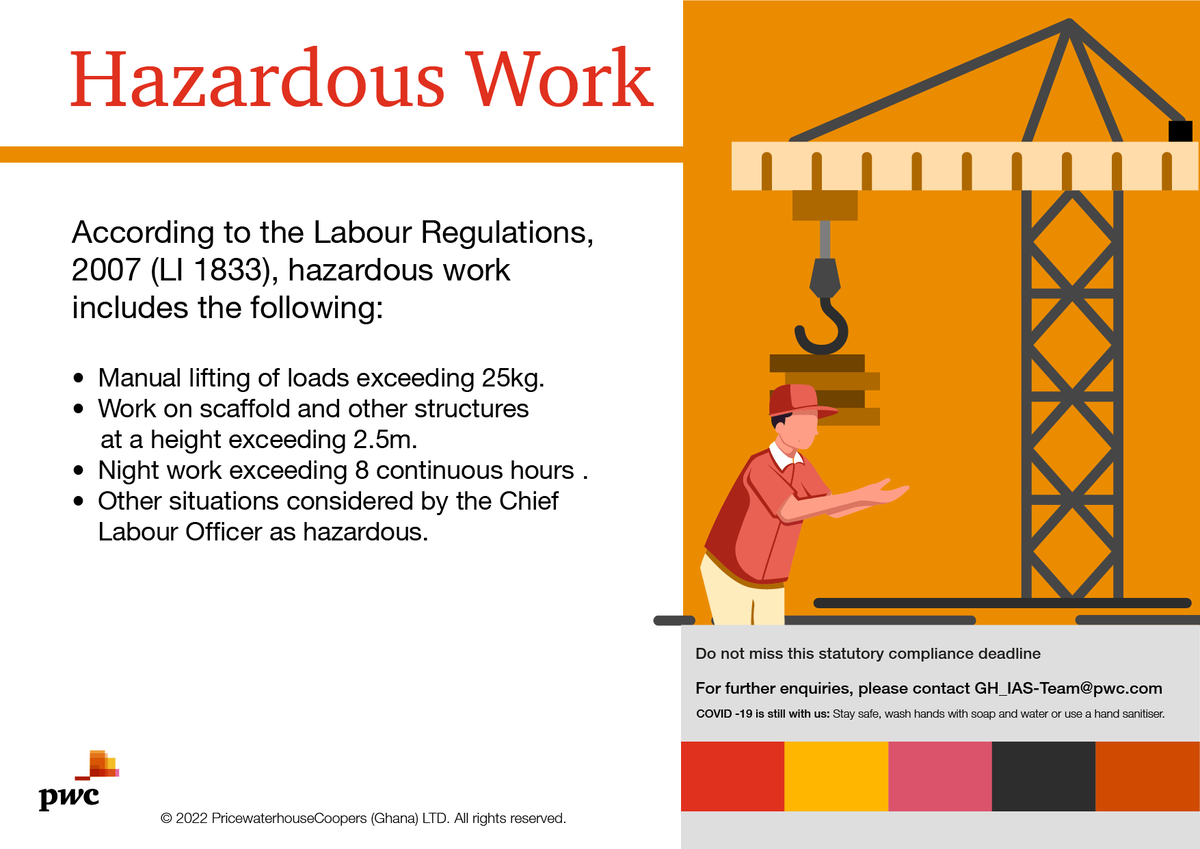 Hazardous Work

According to the Labour Regulations, 2007 (LI 1833), hazardous work includes the following:

• Manual lifting of loads exceeding 25kg.
• Work on scaffold and other structures at a height exceeding 2.5m.
• Night work exceeding 8 continuous hours .
• Other situations considered by the Chief Labour Officer as hazardous.

Do not miss this statutory compliance deadline

For further enquiries, please contact GH_IAS-Team@pwc.com

COVID -19 is still with us: Stay safe, wash hands with soap and water or use a hand sanitiser.

pwc

© 2022 PricewaterhouseCoopers (Ghana) LTD. All rights reserved.